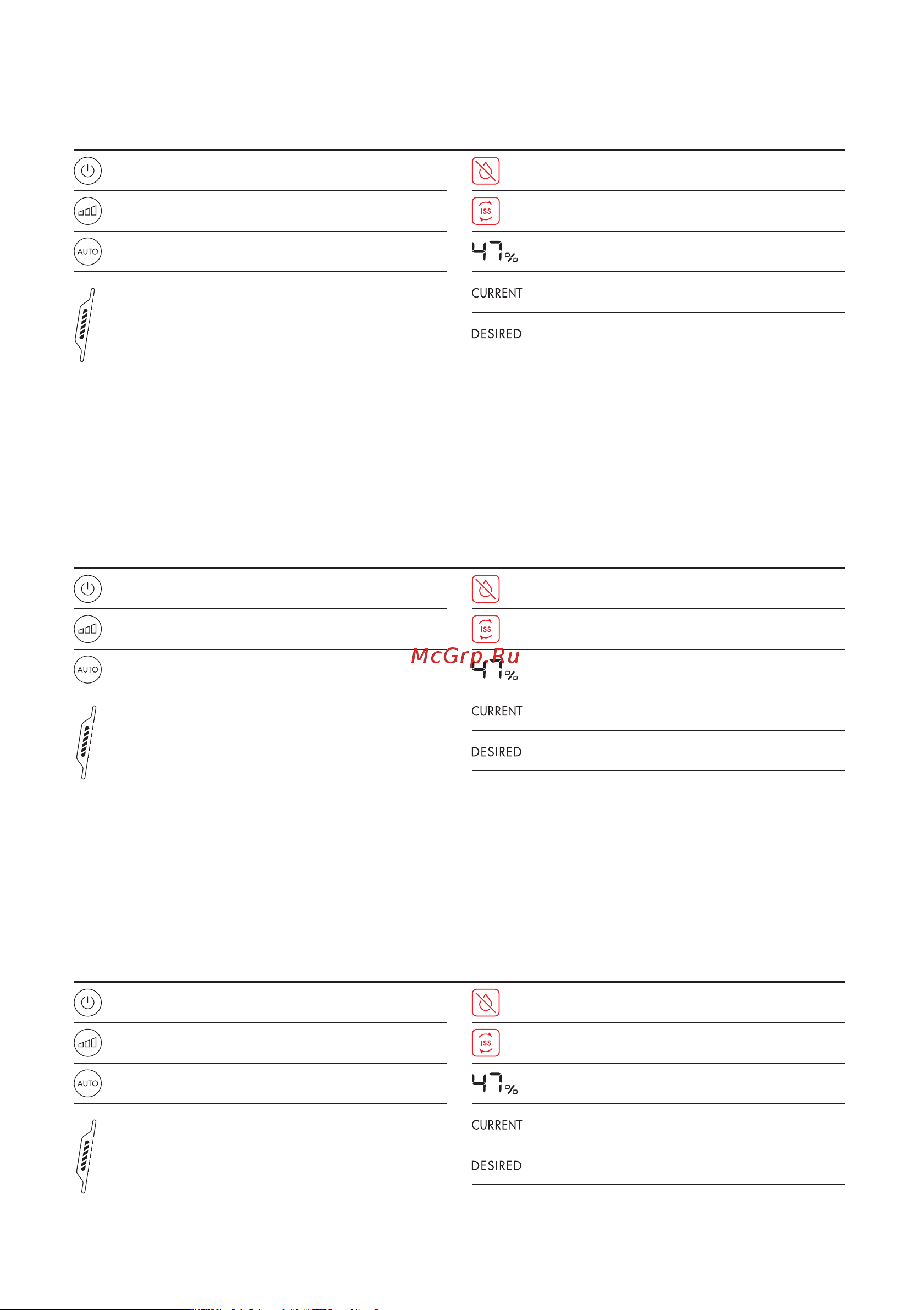 AUTO

ISS

47%

CURRENT

DESIRED

AUTO

ISS

McGrp.Ru

47%

CURRENT

DESIRED

AUTO

ISS

47%

CURRENT

DESIRED